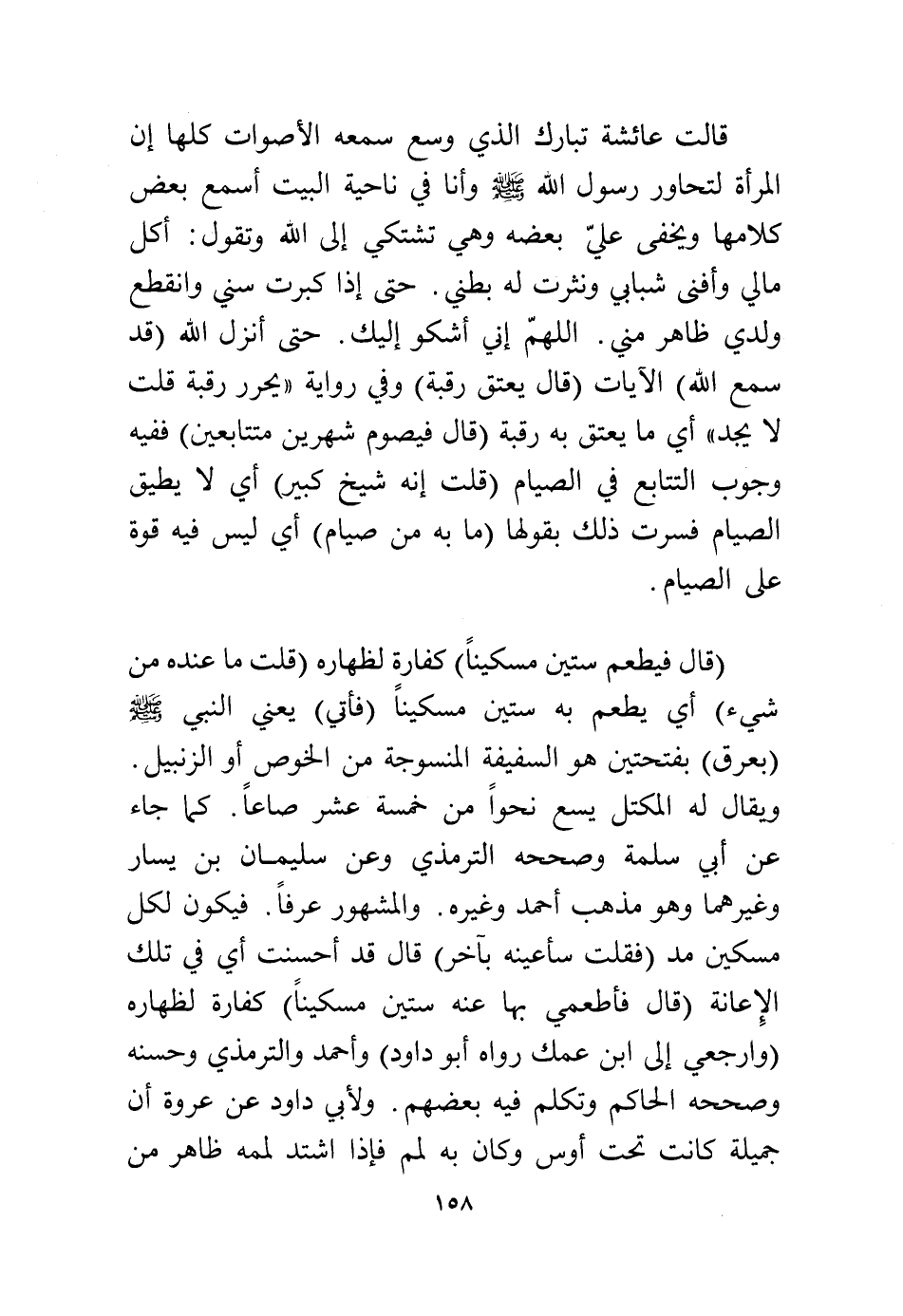 قالت عائشة تبارك الذي وسع سمعه الأصوات كلها إن المرأة لتحاور رسول الله ﷺ وأنا في ناحية البيت أسمع بعض كلامها ويخفى عليّ بعضه وهي تشتكي إلى الله وتقول: أكل مالي وأفنى شبابي ونثرت له بطني. حتى إذا كبرت سني وانقطع ولدي ظاهر مني. اللهمّ إني أشكو إليك. حتى أنزل الله (قد سمع الله) الآيات (قال يعتق رقبة) وفي رواية «يحرر رقبة قلت لا يجد» أي ما يعتق به رقبة (قال فيصوم شهرين متتابعين) ففيه وجوب التتابع في الصيام (قلت إنه شيخ كبير) أي لا يطيق الصيام فسرت ذلك بقولها (ما به من صيام) أي ليس فيه قوة على الصيام.

(قال فيطعم ستين مسكيناً) كفارة لظهاره (قلت ما عنده من شيء) أي يطعم به ستين مسكيناً (فأتي) يعني النبي ﷺ (بعرق) بفتحتين هو السفيفة المنسوجة من الخوص أو الزنبيل. ويقال له المكتل يسع نحواً من خمسة عشر صاعاً. كما جاء عن أبي سلمة وصححه الترمذي وعن سليمان بن يسار وغيرهما وهو مذهب أحمد وغيره. والمشهور عرفاً. فيكون لكل مسكين مد (فقلت سأعينه بآخر) قال قد أحسنت أي في تلك الإعانة (قال فأطعمي بها عنه ستين مسكيناً) كفارة لظهاره (وارجعي إلى ابن عمك رواه أبو داود) وأحمد والترمذي وحسنه وصححه الحاكم وتكلم فيه بعضهم. ولأبي داود عن عروة أن جميلة كانت تحت أوس وكان به لمم فإذا اشتد لممه ظاهر من

١٥٨